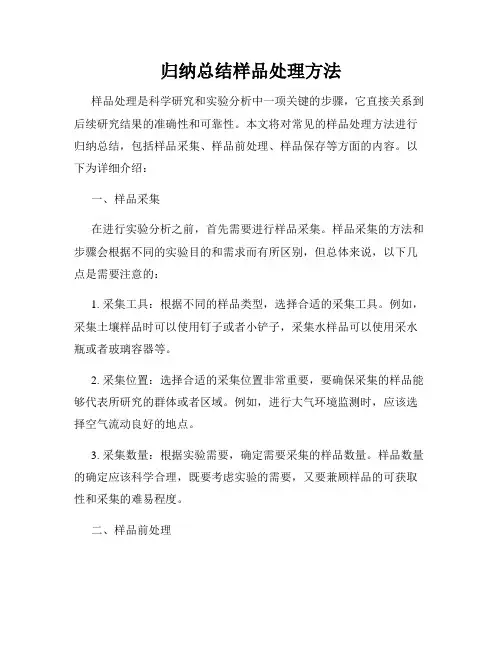 归纳总结样品处理方法

样品处理是科学研究和实验分析中一项关键的步骤，它直接关系到后续研究结果的准确性和可靠性。本文将对常见的样品处理方法进行归纳总结，包括样品采集、样品前处理、样品保存等方面的内容。以下为详细介绍：

一、样品采集

在进行实验分析之前，首先需要进行样品采集。样品采集的方法和步骤会根据不同的实验目的和需求而有所区别，但总体来说，以下几点是需要注意的：

1. 采集工具：根据不同的样品类型，选择合适的采集工具。例如，采集土壤样品时可以使用钉子或者小铲子，采集水样品可以使用采水瓶或者玻璃容器等。

2. 采集位置：选择合适的采集位置非常重要，要确保采集的样品能够代表所研究的群体或者区域。例如，进行大气环境监测时，应该选择空气流动良好的地点。

3. 采集数量：根据实验需要，确定需要采集的样品数量。样品数量的确定应该科学合理，既要考虑实验的需要，又要兼顾样品的可获取性和采集的难易程度。

二、样品前处理